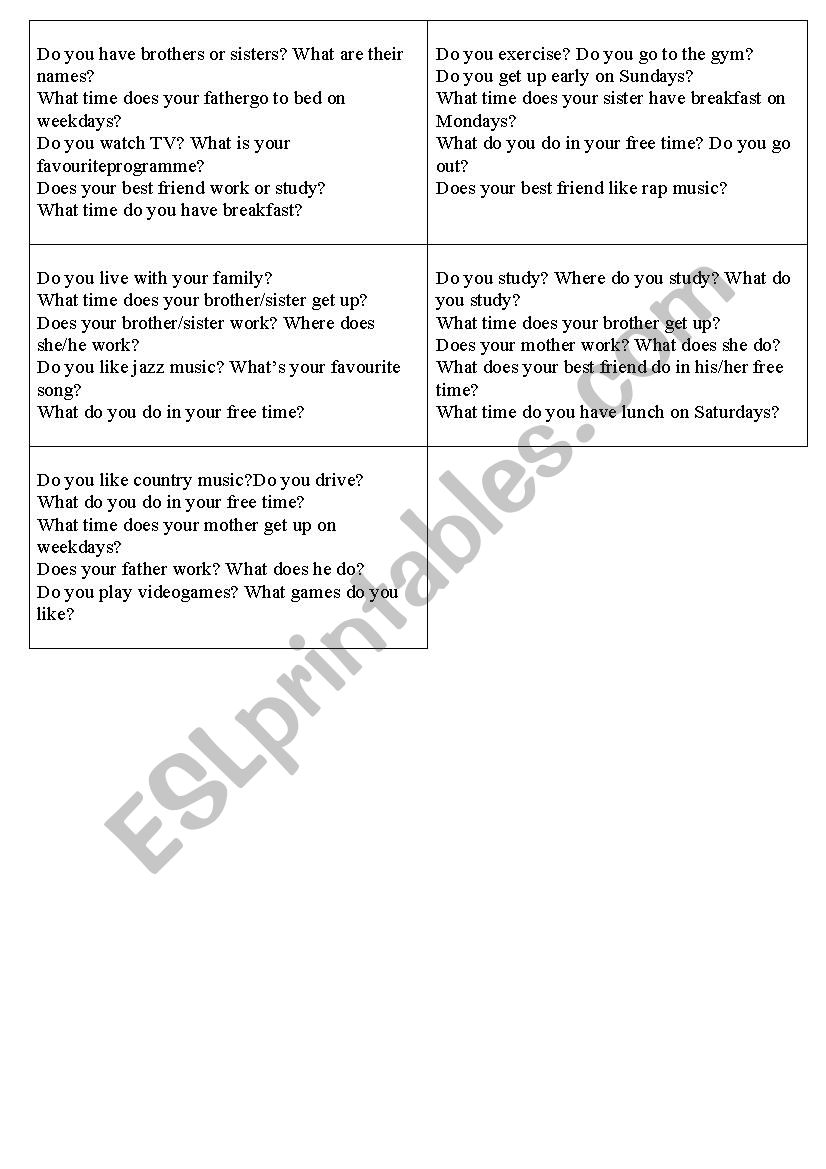 Do you have brothers or sisters? What are their names?
What time does your fathergo to bed on weekdays?
Do you watch TV? What is your favouriteprogramme?
Does your best friend work or study?
What time do you have breakfast?

Do you exercise? Do you go to the gym?
Do you get up early on Sundays?
What time does your sister have breakfast on Mondays?
What do you do in your free time? Do you go out?
Does your best friend like rap music?

Do you live with your family?
What time does your brother/sister get up?
Does your brother/sister work? Where does she/he work?
Do you like jazz music? What's your favourite song?
What do you do in your free time?

Do you study? Where do you study? What do you study?
What time does your brother get up?
Does your mother work? What does she do?
What does your best friend do in his/her free time?
What time do you have lunch on Saturdays?

Do you like country music?Do you drive?
What do you do in your free time?
What time does your mother get up on weekdays?
Does your father work? What does he do?
Do you play videogames? What games do you like?

ESLprintables.com